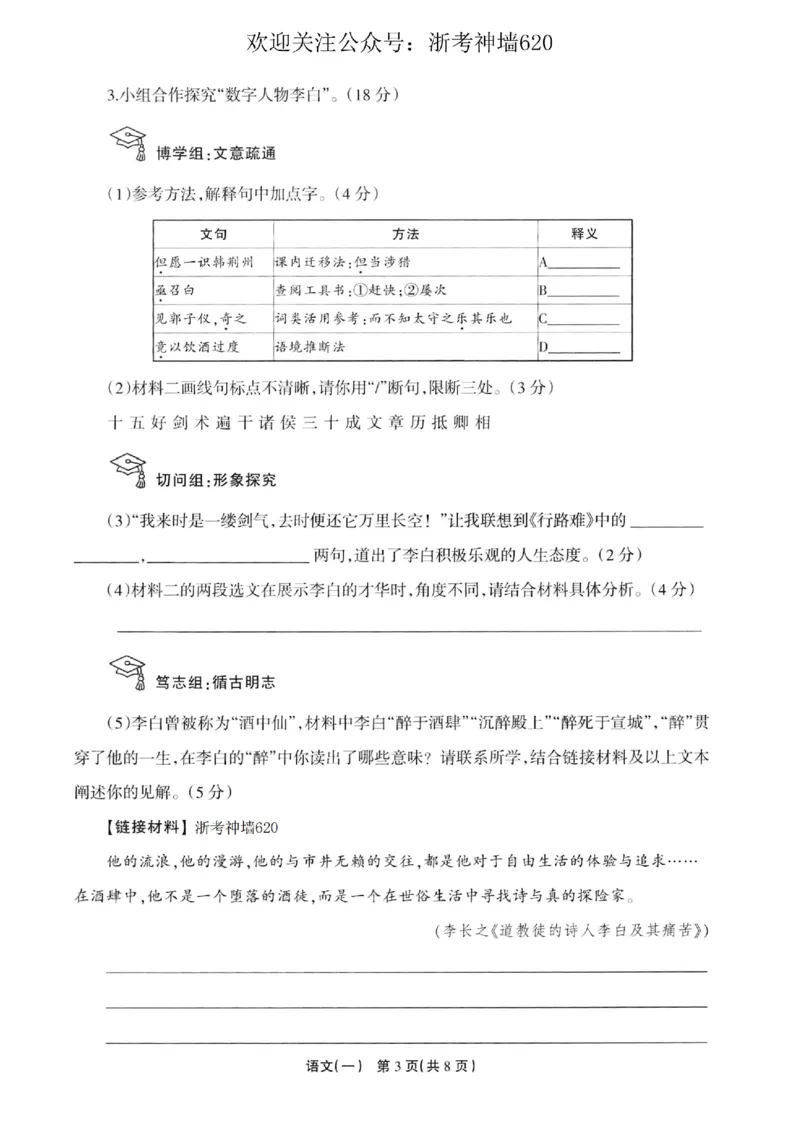 欢迎关注公众号：浙考神墙620

3.小组合作探究“数字人物李白”。(18分)

博学组:文意疏通

(1)参考方法,解释句中加点字。(4分)

| 文句 | 方法 | 释义 |
|---|---|---|
| 但愿一识韩荆州 | 课内迁移法:但当涉猎 | A____ |
| 亟召白 | 查阅工具书:①赶快;②屡次 | B____ |
| 见郭子仪,奇之 | 词类活用参考:而不知太守之乐其乐也 | C____ |
| 竟以饮酒过度 | 语境推断法 | D____ |

(2)材料二画线句标点不清晰,请你用“/”断句,限断三处。(3分)

十五好剑术遍干诸侯三十成文章历抵卿相

切问组:形象探究

(3)“我来时是一缕剑气,去时便还它万里长空!”让我联想到《行路难》中的____，____两句,道出了李白积极乐观的人生态度。(2分)

(4)材料二的两段选文在展示李白的才华时,角度不同,请结合材料具体分析。(4分)

____

笃志组:循古明志

(5)李白曾被称为“酒中仙”,材料中李白“醉于酒肆”“沉醉殿上”“醉死于宣城”,“醉”贯穿了他的一生,在李白的“醉”中你读出了哪些意味?请联系所学,结合链接材料及以上文本阐述你的见解。(5分)

【链接材料】浙考神墙620

他的流浪,他的漫游,他的与市井无赖的交往,都是他对于自由生活的体验与追求……在酒肆中,他不是一个堕落的酒徒,而是一个在世俗生活中寻找诗与真的探险家。

(李长之《道教徒的诗人李白及其痛苦》)

____

____

____

语文(一) 第3页(共8页)